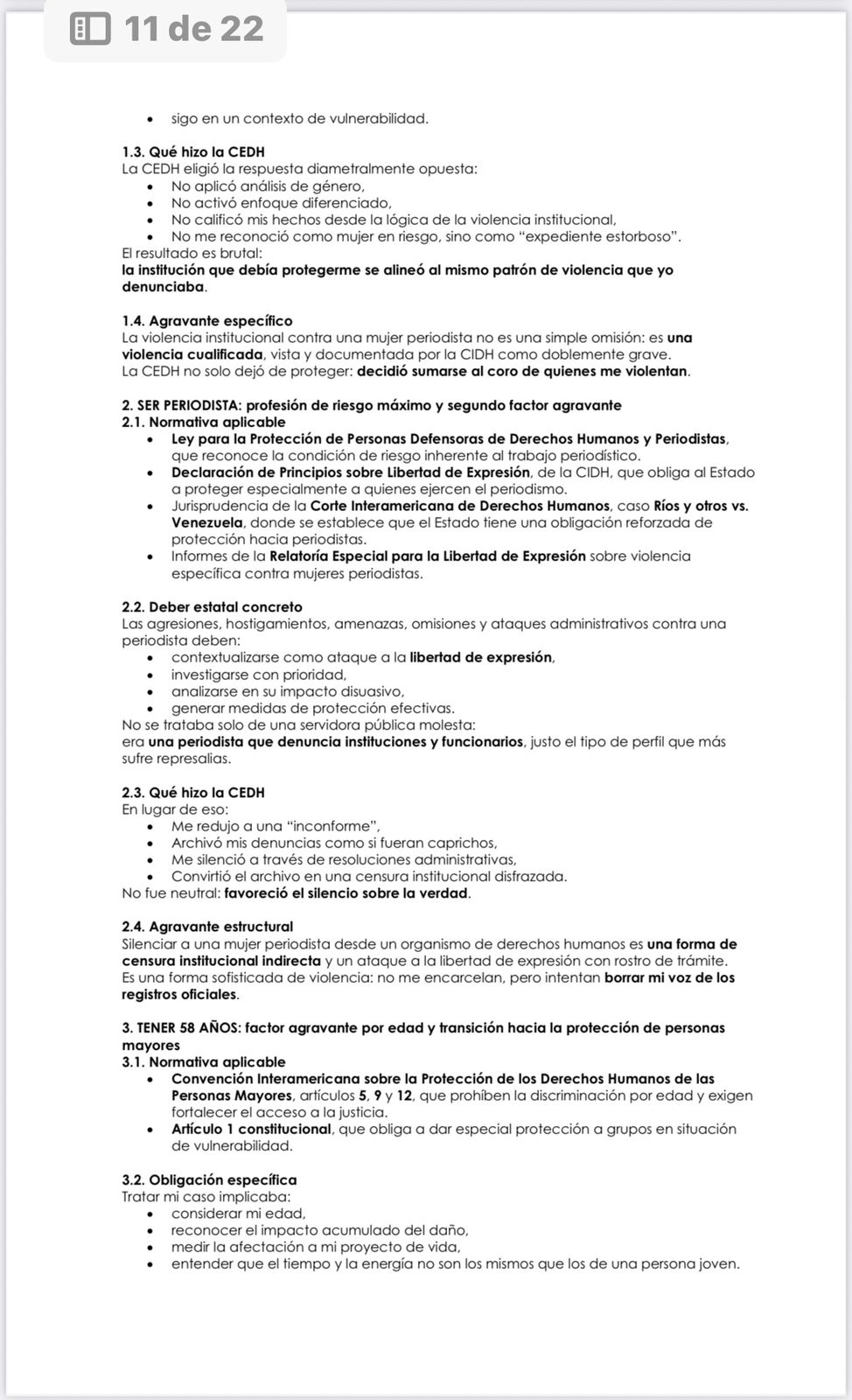 11 de 22

• sigo en un contexto de vulnerabilidad.

1.3. Qué hizo la CEDH
La CEDH eligió la respuesta diametralmente opuesta:
• No aplicó análisis de género,
• No activó enfoque diferenciado,
• No calificó mis hechos desde la lógica de la violencia institucional,
• No me reconoció como mujer en riesgo, sino como “expediente estorboso”.
El resultado es brutal:
la institución que debía protegerme se alineó al mismo patrón de violencia que yo denunciaba.

1.4. Agravante específico
La violencia institucional contra una mujer periodista no es una simple omisión: es una violencia cualificada, vista y documentada por la CIDH como doblemente grave.
La CEDH no solo dejó de proteger: decidió sumarse al coro de quienes me violentan.

2. SER PERIODISTA: profesión de riesgo máximo y segundo factor agravante
2.1. Normativa aplicable
• Ley para la Protección de Personas Defensoras de Derechos Humanos y Periodistas, que reconoce la condición de riesgo inherente al trabajo periodístico.
• Declaración de Principios sobre Libertad de Expresión, de la CIDH, que obliga al Estado a proteger especialmente a quienes ejercen el periodismo.
• Jurisprudencia de la Corte Interamericana de Derechos Humanos, caso Ríos y otros vs. Venezuela, donde se establece que el Estado tiene una obligación reforzada de protección hacia periodistas.
• Informes de la Relatoría Especial para la Libertad de Expresión sobre violencia específica contra mujeres periodistas.

2.2. Deber estatal concreto
Las agresiones, hostigamientos, amenazas, omisiones y ataques administrativos contra una periodista deben:
• contextualizarse como ataque a la libertad de expresión,
• investigarse con prioridad,
• analizarse en su impacto disuasivo,
• generar medidas de protección efectivas.
No se trataba solo de una servidora pública molesta:
era una periodista que denuncia instituciones y funcionarios, justo el tipo de perfil que más sufre represalias.

2.3. Qué hizo la CEDH
En lugar de eso:
• Me redujo a una “inconforme”,
• Archivó mis denuncias como si fueran caprichos,
• Me silenció a través de resoluciones administrativas,
• Convirtió el archivo en una censura institucional disfrazada.
No fue neutral: favoreció el silencio sobre la verdad.

2.4. Agravante estructural
Silenciar a una mujer periodista desde un organismo de derechos humanos es una forma de censura institucional indirecta y un ataque a la libertad de expresión con rostro de trámite.
Es una forma sofisticada de violencia: no me encarcelan, pero intentan borrar mi voz de los registros oficiales.

3. TENER 58 AÑOS: factor agravante por edad y transición hacia la protección de personas mayores
3.1. Normativa aplicable
• Convención Interamericana sobre la Protección de los Derechos Humanos de las Personas Mayores, artículos 5, 9 y 12, que prohíben la discriminación por edad y exigen fortalecer el acceso a la justicia.
• Artículo 1 constitucional, que obliga a dar especial protección a grupos en situación de vulnerabilidad.

3.2. Obligación específica
Tratar mi caso implicaba:
• considerar mi edad,
• reconocer el impacto acumulado del daño,
• medir la afectación a mi proyecto de vida,
• entender que el tiempo y la energía no son los mismos que los de una persona joven.